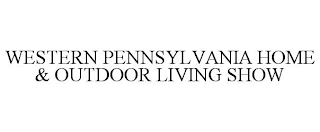 WESTERN PENNSYLVANIA HOME & OUTDOOR LIVING SHOW